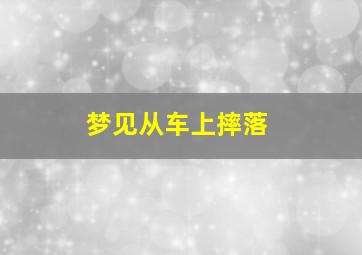 梦见从车上摔落